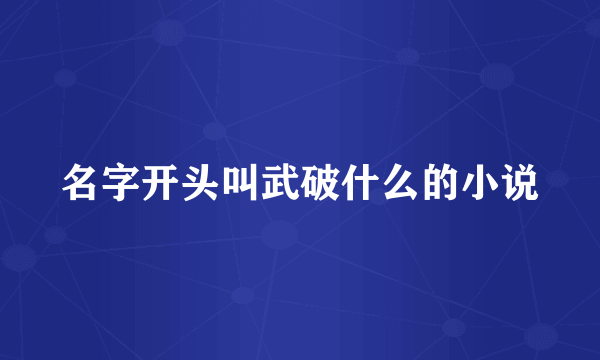 名字开头叫武破什么的小说